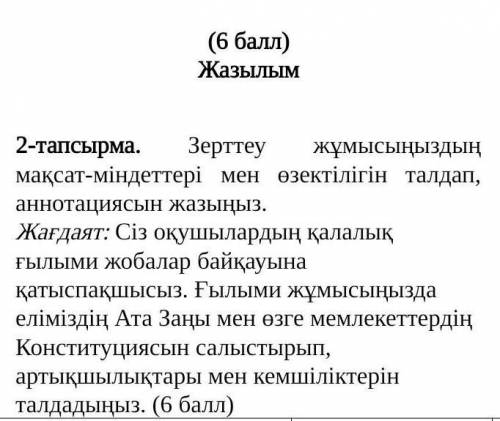 (6 балл)
Жазылым

2-тапсырма. Зерттеу жұмысыңыздың мақсат-міндеттері мен өзектілігін талдап, аннотациясын жазыңыз.
Жағдаят: Сіз оқушылардың қалалық ғылыми жобалар байқауына қатыспақшысыз. Ғылыми жұмысыңызда еліміздің Ата Заңы мен өзге мемлекеттердің Конституциясын салыстырып, артықшылықтары мен кемшіліктерін талдадыңыз. (6 балл)